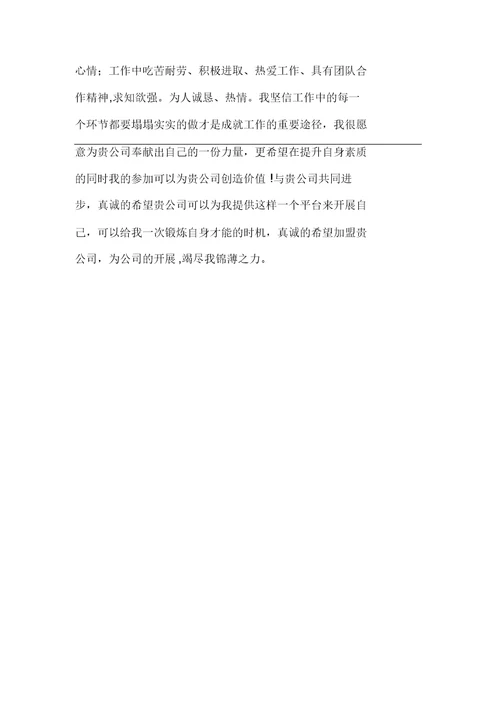 心情；工作中吃苦耐劳、积极进取、热爱工作、具有团队合作精神,求知欲强。为人诚恳、热情。我坚信工作中的每一个环节都要塌塌实实的做才是成就工作的重要途径，我很愿意为贵公司奉献出自己的一份力量，更希望在提升自身素质的同时我的参加可以为贵公司创造价值 !与贵公司共同进步，真诚的希望贵公司可以为我提供这样一个平台来开展自己，可以给我一次锻炼自身才能的时机，真诚的希望加盟贵公司，为公司的开展 ,竭尽我锦薄之力。